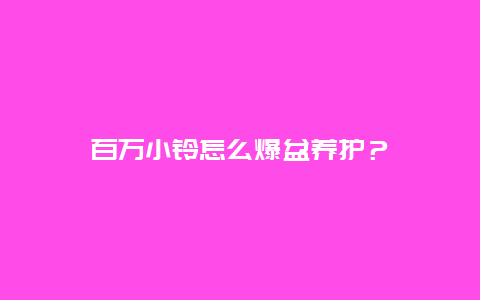 百万小铃怎么爆盆养护？